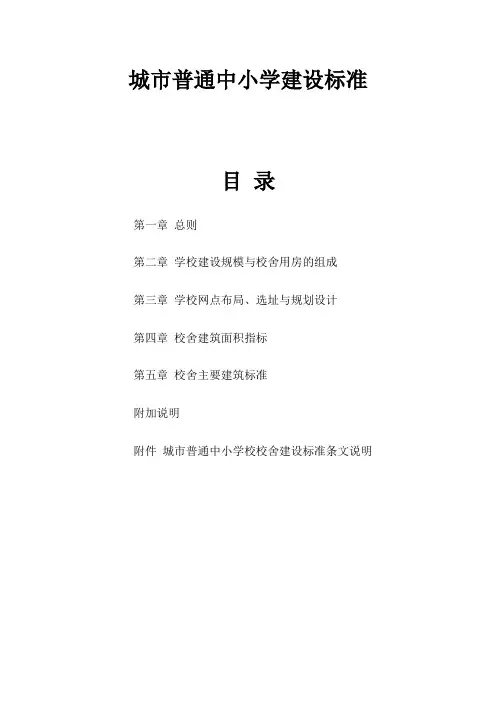 城市普通中小学建设标准

目 录

第一章 总则

第二章 学校建设规模与校舍用房的组成

第三章 学校网点布局、选址与规划设计

第四章 校舍建筑面积指标

第五章 校舍主要建筑标准

附加说明

附件 城市普通中小学校校舍建设标准条文说明